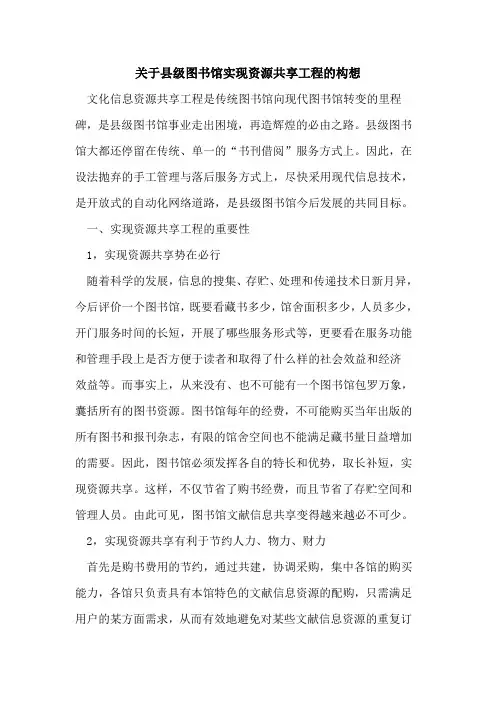 关于县级图书馆实现资源共享工程的构想

文化信息资源共享工程是传统图书馆向现代图书馆转变的里程碑，是县级图书馆事业走出困境，再造辉煌的必由之路。县级图书馆大都还停留在传统、单一的“书刊借阅”服务方式上。因此，在设法抛弃的手工管理与落后服务方式上，尽快采用现代信息技术，是开放式的自动化网络道路，是县级图书馆今后发展的共同目标。

一、实现资源共享工程的重要性

1，实现资源共享势在必行

随着科学的发展，信息的搜集、存贮、处理和传递技术日新月异，今后评价一个图书馆，既要看藏书多少，馆舍面积多少，人员多少，开门服务时间的长短，开展了哪些服务形式等，更要看在服务功能和管理手段上是否方便于读者和取得了什么样的社会效益和经济效益等。而事实上，从来没有、也不可能有一个图书馆包罗万象，囊括所有的图书资源。图书馆每年的经费，不可能购买当年出版的所有图书和报刊杂志，有限的馆舍空间也不能满足藏书量日益增加的需要。因此，图书馆必须发挥各自的特长和优势，取长补短，实现资源共享。这样，不仅节省了购书经费，而且节省了存贮空间和管理人员。由此可见，图书馆文献信息共享变得越来越必不可少。

2，实现资源共享有利于节约人力、物力、财力

首先是购书费用的节约，通过共建，协调采购，集中各馆的购买能力，各馆只负责具有本馆特色的文献信息资源的配购，只需满足用户的某方面需求，从而有效地避免对某些文献信息资源的重复订